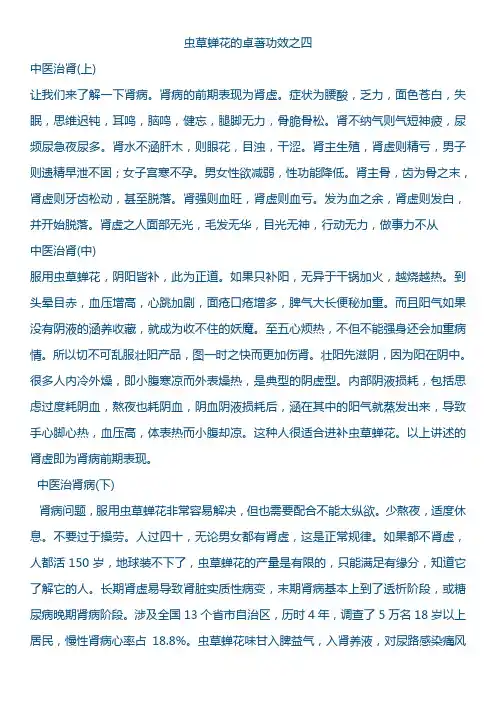 虫草蝉花的卓著功效之四

中医治肾(上)

让我们来了解一下肾病。肾病的前期表现为肾虚。症状为腰酸，乏力，面色苍白，失眠，思维迟钝，耳鸣，脑鸣，健忘，腿脚无力，骨脆骨松。肾不纳气则气短神疲，尿频尿急夜尿多。肾水不涵肝木，则眼花，目浊，干涩。肾主生殖，肾虚则精亏，男子则遗精早泄不固；女子宫寒不孕。男女性欲减弱，性功能降低。肾主骨，齿为骨之末，肾虚则牙齿松动，甚至脱落。肾强则血旺，肾虚则血亏。发为血之余，肾虚则发白，并开始脱落。肾虚之人面部无光，毛发无华，目光无神，行动无力，做事力不从

中医治肾(中)

服用虫草蝉花，阴阳皆补，此为正道。如果只补阳，无异于干锅加火，越烧越热。到头晕目赤，血压增高，心跳加剧，面疮口疮增多，脾气大长便秘加重。而且阳气如果没有阴液的涵养收藏，就成为收不住的妖魔。至五心烦热，不但不能强身还会加重病情。所以切不可乱服壮阳产品，图一时之快而更加伤肾。壮阳先滋阴，因为阳在阴中。很多人内冷外燥，即小腹寒凉而外表燥热，是典型的阴虚型。内部阴液损耗，包括思虑过度耗阴血，熬夜也耗阴血，阴血阴液损耗后，涵在其中的阳气就蒸发出来，导致手心脚心热，血压高，体表热而小腹却凉。这种人很适合进补虫草蝉花。以上讲述的肾虚即为肾病前期表现。

中医治肾病(下)

肾病问题，服用虫草蝉花非常容易解决，但也需要配合不能太纵欲。少熬夜，适度休息。不要过于操劳。人过四十，无论男女都有肾虚，这是正常规律。如果都不肾虚，人都活 150 岁，地球装不下了，虫草蝉花的产量是有限的，只能满足有缘分，知道它了解它的人。长期肾虚易导致肾脏实质性病变，末期肾病基本上到了透析阶段，或糖尿病晚期肾病阶段。涉及全国 13 个省市自治区，历时 4 年，调查了 5 万名 18 岁以上居民，慢性肾病心率占 18.8%。虫草蝉花味甘入脾益气，入肾养液，对尿路感染痛风